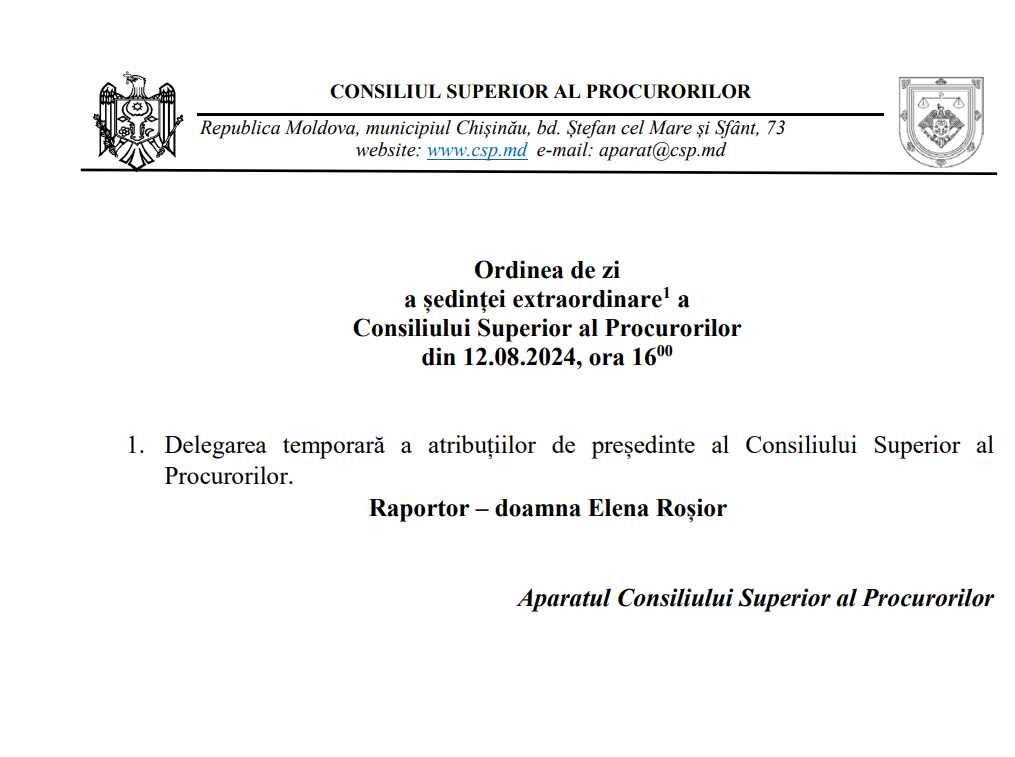 CONSILIUL SUPERIOR AL PROCURORILOR
Republica Moldova, municipiul Chișinău, bd. Ștefan cel Mare și Sfânt, 73
website: www.csp.md e-mail: aparat@csp.md

Ordinea de zi
a ședinței extraordinare$^1$ a
Consiliului Superior al Procurorilor
din 12.08.2024, ora $16^{00}$

1. Delegarea temporară a atribuțiilor de președinte al Consiliului Superior al Procurorilor.
Raportor – doamna Elena Roșior

Aparatul Consiliului Superior al Procurorilor